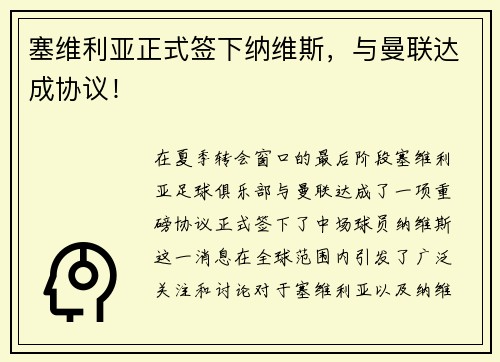 塞维利亚正式签下纳维斯，与曼联达成协议！

在夏季转会窗口的最后阶段塞维利亚足球俱乐部与曼联达成了一项重磅协议正式签下了中场球员纳维斯这一消息在全球范围内引发了广泛关注和讨论对于塞维利亚以及纳维